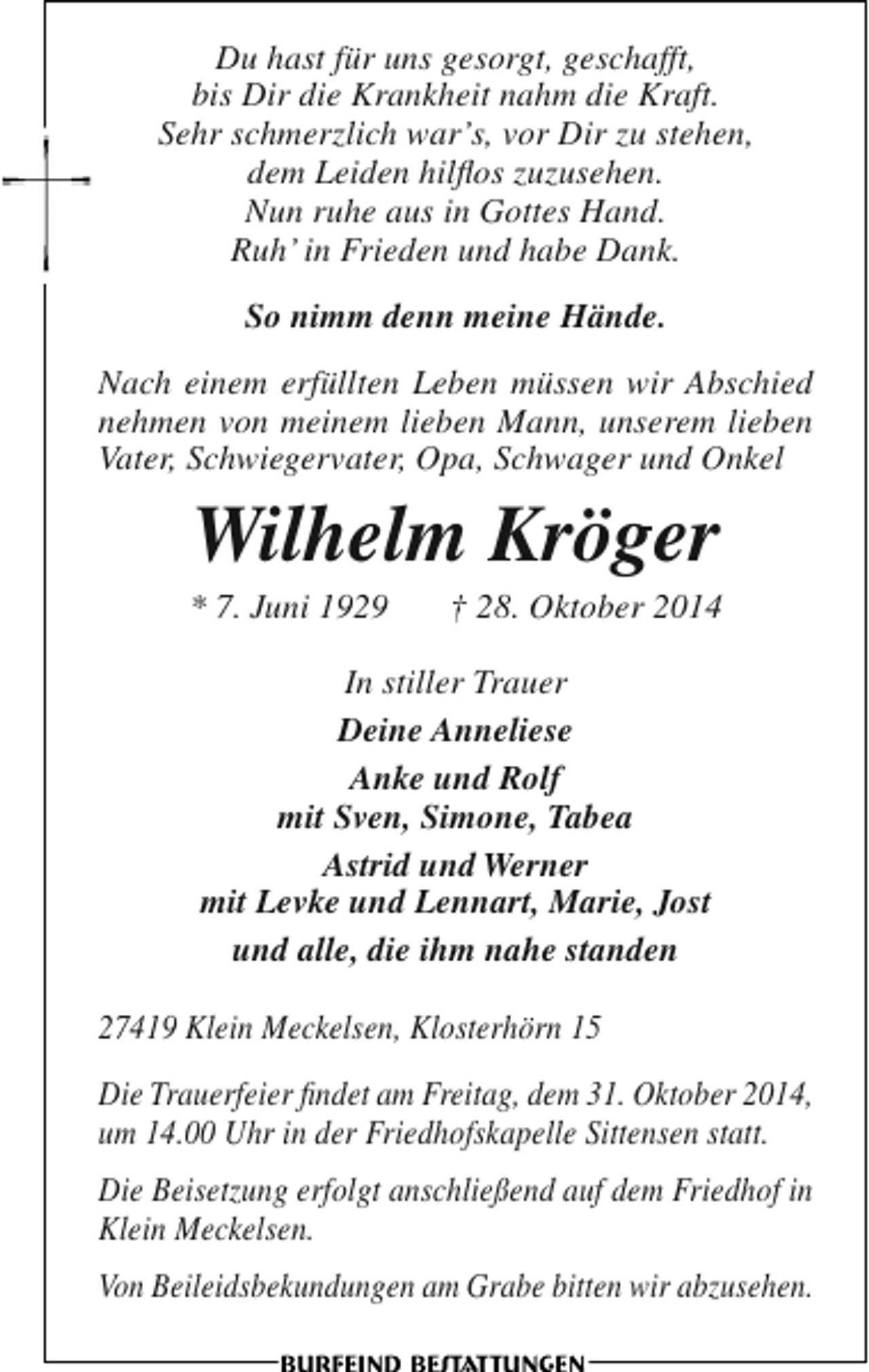 Du hast für uns gesorgt, geschafft,
bis Dir die Krankheit nahm die Kraft.
Sehr schmerzlich war's, vor Dir zu stehen,
dem Leiden hilflos zuzusehen.
Nun ruhe aus in Gottes Hand.
Ruh' in Frieden und habe Dank.

So nimm denn meine Hände.

Nach einem erfüllten Leben müssen wir Abschied nehmen von meinem lieben Mann, unserem lieben Vater, Schwiegervater, Opa, Schwager und Onkel

Wilhelm Kröger

* 7. Juni 1929 † 28. Oktober 2014

In stiller Trauer

Deine Anneliese

Anke und Rolf
mit Sven, Simone, Tabea

Astrid und Werner
mit Levke und Lennart, Marie, Jost

und alle, die ihm nahe standen

27419 Klein Meckelsen, Klosterhörn 15

Die Trauerfeier findet am Freitag, dem 31. Oktober 2014, um 14.00 Uhr in der Friedhofskapelle Sittensen statt.

Die Beisetzung erfolgt anschließend auf dem Friedhof in Klein Meckelsen.

Von Beileidsbekundungen am Grabe bitten wir abzusehen.

BURFEIND BESTATTUNGEN